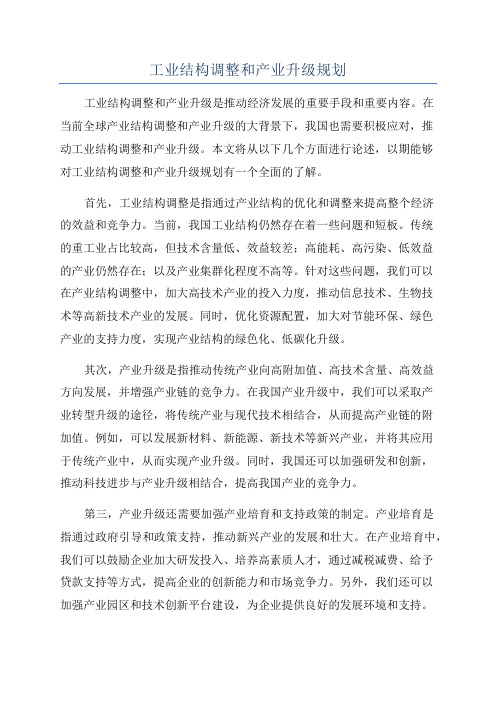 工业结构调整和产业升级规划

工业结构调整和产业升级是推动经济发展的重要手段和重要内容。在当前全球产业结构调整和产业升级的大背景下，我国也需要积极应对，推动工业结构调整和产业升级。本文将从以下几个方面进行论述，以期能够对工业结构调整和产业升级规划有一个全面的了解。

首先，工业结构调整是指通过产业结构的优化和调整来提高整个经济的效益和竞争力。当前，我国工业结构仍然存在着一些问题和短板。传统的重工业占比较高，但技术含量低、效益较差；高能耗、高污染、低效益的产业仍然存在；以及产业集群化程度不高等。针对这些问题，我们可以在产业结构调整中，加大高技术产业的投入力度，推动信息技术、生物技术等高新技术产业的发展。同时，优化资源配置，加大对节能环保、绿色产业的支持力度，实现产业结构的绿色化、低碳化升级。

其次，产业升级是指推动传统产业向高附加值、高技术含量、高效益方向发展，并增强产业链的竞争力。在我国产业升级中，我们可以采取产业转型升级的途径，将传统产业与现代技术相结合，从而提高产业链的附加值。例如，可以发展新材料、新能源、新技术等新兴产业，并将其应用于传统产业中，从而实现产业升级。同时，我国还可以加强研发和创新，推动科技进步与产业升级相结合，提高我国产业的竞争力。

第三，产业升级还需要加强产业培育和支持政策的制定。产业培育是指通过政府引导和政策支持，推动新兴产业的发展和壮大。在产业培育中，我们可以鼓励企业加大研发投入、培养高素质人才，通过减税减费、给予贷款支持等方式，提高企业的创新能力和市场竞争力。另外，我们还可以加强产业园区和技术创新平台建设，为企业提供良好的发展环境和支持。